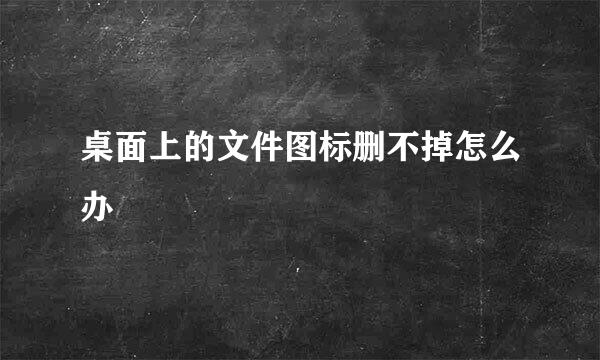 桌面上的文件图标删不掉怎么办